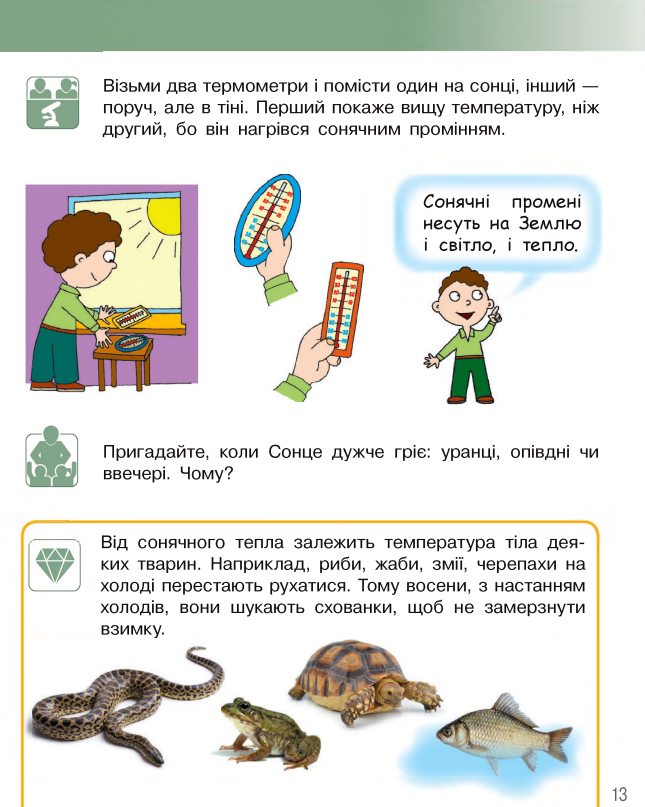 Візьми два термометри і помісти один на сонці, інший — поруч, але в тіні. Перший покаже вищу температуру, ніж другий, бо він нагрівся сонячним промінням.

Сонячні промені несуть на Землю і світло, і тепло.

Пригадайте, коли Сонце дужче гріє: уранці, опівдні чи ввечері. Чому?

Від сонячного тепла залежить температура тіла деяких тварин. Наприклад, риби, жаби, змії, черепахи на холоді перестають рухатися. Тому восени, з настанням холодів, вони шукають схованки, щоб не замерзнути взимку.

13